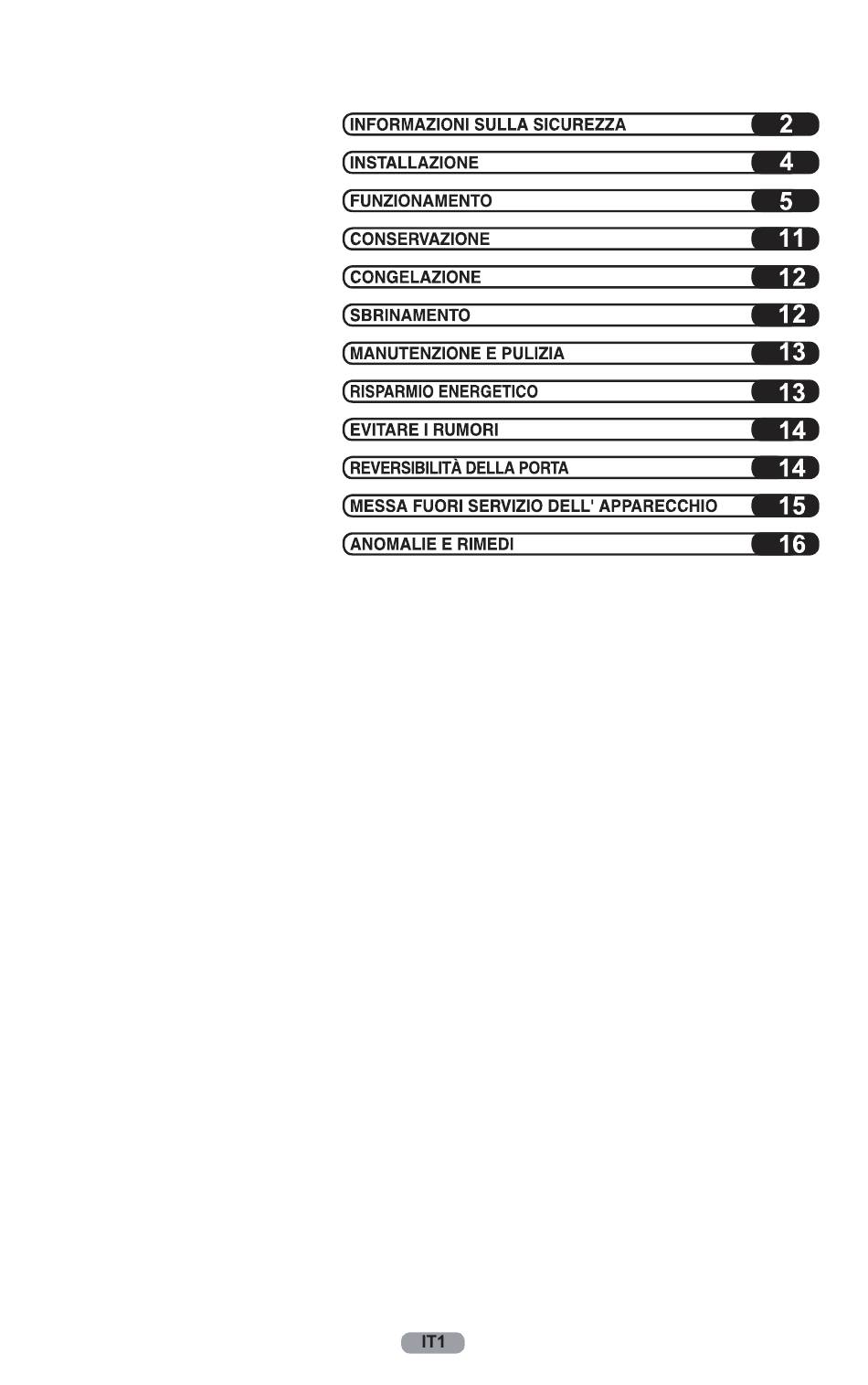 INFORMAZIONI SULLA SICUREZZA 2
INSTALLAZIONE 4
FUNZIONAMENTO 5
CONSERVAZIONE 11
CONGELAZIONE 12
SBRINAMENTO 12
MANUTENZIONE E PULIZIA 13
RISPARMIO ENERGETICO 13
EVITARE I RUMORI 14
REVERSIBILITÀ DELLA PORTA 14
MESSA FUORI SERVIZIO DELL' APPARECCHIO 15
ANOMALIE E RIMEDI 16

IT1